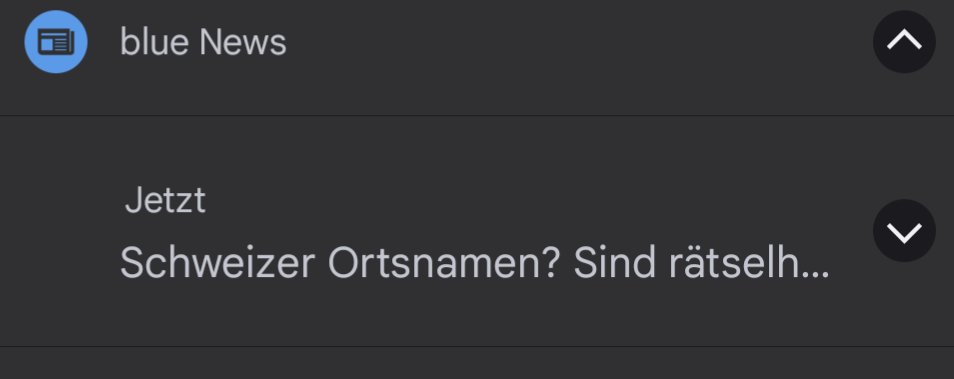 blue News

Jetzt
Schweizer Ortsnamen? Sind rätselh...